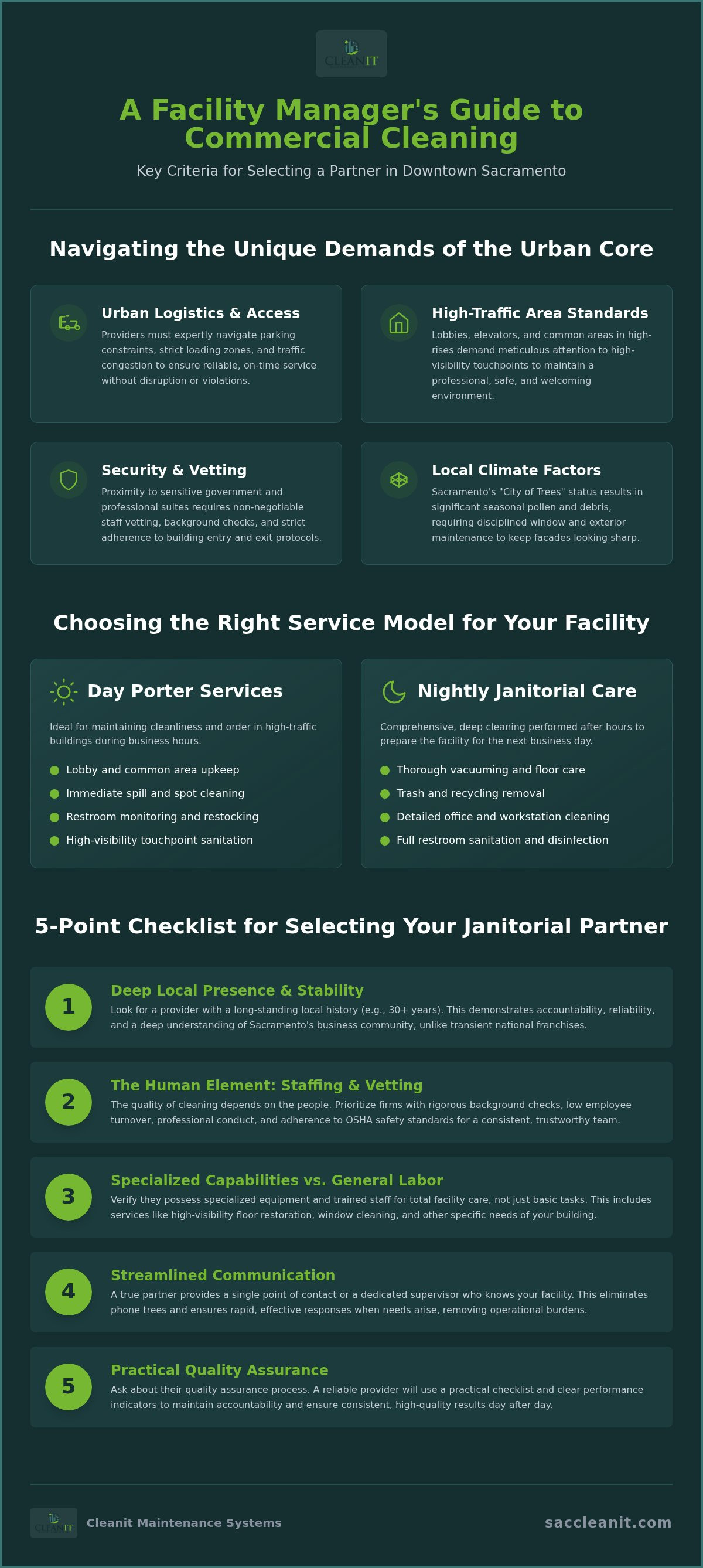 CLEANIT

A Facility Manager's Guide to Commercial Cleaning

Key Criteria for Selecting a Partner in Downtown Sacramento

Navigating the Unique Demands of the Urban Core

Urban Logistics & Access

Providers must expertly navigate parking constraints, strict loading zones, and traffic congestion to ensure reliable, on-time service without disruption or violations.

High-Traffic Area Standards

Lobbies, elevators, and common areas in high-rises demand meticulous attention to high-visibility touchpoints to maintain a professional, safe, and welcoming environment.

Security & Vetting

Proximity to sensitive government and professional suites requires non-negotiable staff vetting, background checks, and strict adherence to building entry and exit protocols.

Local Climate Factors

Sacramento's "City of Trees" status results in significant seasonal pollen and debris, requiring disciplined window and exterior maintenance to keep facades looking sharp.

Choosing the Right Service Model for Your Facility

Day Porter Services

Ideal for maintaining cleanliness and order in high-traffic buildings during business hours.

• Lobby and common area upkeep
• Immediate spill and spot cleaning
• Restroom monitoring and restocking
• High-visibility touchpoint sanitation

Nightly Janitorial Care

Comprehensive, deep cleaning performed after hours to prepare the facility for the next business day.

• Thorough vacuuming and floor care
• Trash and recycling removal
• Detailed office and workstation cleaning
• Full restroom sanitation and disinfection

5-Point Checklist for Selecting Your Janitorial Partner

1
Deep Local Presence & Stability
Look for a provider with a long-standing local history (e.g., 30+ years). This demonstrates accountability, reliability, and a deep understanding of Sacramento's business community, unlike transient national franchises.

2
The Human Element: Staffing & Vetting
The quality of cleaning depends on the people. Prioritize firms with rigorous background checks, low employee turnover, professional conduct, and adherence to OSHA safety standards for a consistent, trustworthy team.

3
Specialized Capabilities vs. General Labor
Verify they possess specialized equipment and trained staff for total facility care, not just basic tasks. This includes services like high-visibility floor restoration, window cleaning, and other specific needs of your building.

4
Streamlined Communication
A true partner provides a single point of contact or a dedicated supervisor who knows your facility. This eliminates phone trees and ensures rapid, effective responses when needs arise, removing operational burdens.

5
Practical Quality Assurance
Ask about their quality assurance process. A reliable provider will use a practical checklist and clear performance indicators to maintain accountability and ensure consistent, high-quality results day after day.

CLEANIT Cleanit Maintenance Systems

saccleanit.com